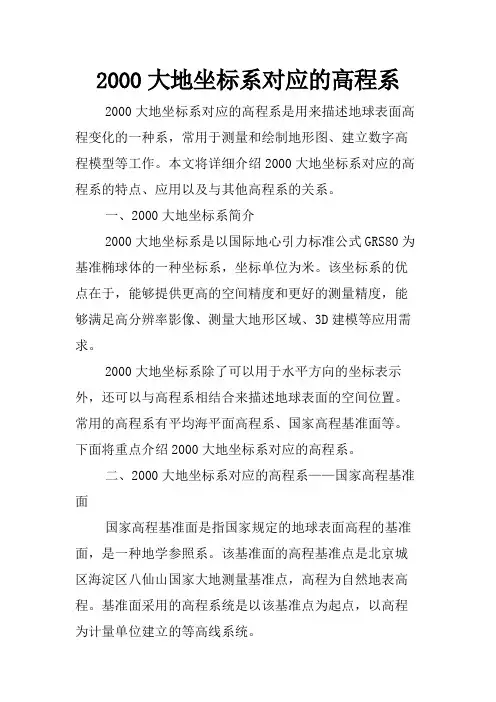 2000 大地坐标系对应的高程系

2000 大地坐标系对应的高程系是用来描述地球表面高程变化的一种系，常用于测量和绘制地形图、建立数字高程模型等工作。本文将详细介绍 2000 大地坐标系对应的高程系的特点、应用以及与其他高程系的关系。

一、2000 大地坐标系简介

2000 大地坐标系是以国际地心引力标准公式 GRS80 为基准椭球体的一种坐标系，坐标单位为米。该坐标系的优点在于，能够提供更高的空间精度和更好的测量精度，能够满足高分辨率影像、测量大地形区域、3D 建模等应用需求。

2000 大地坐标系除了可以用于水平方向的坐标表示外，还可以与高程系相结合来描述地球表面的空间位置。常用的高程系有平均海平面高程系、国家高程基准面等。下面将重点介绍 2000 大地坐标系对应的高程系。

二、2000 大地坐标系对应的高程系——国家高程基准面

国家高程基准面是指国家规定的地球表面高程的基准面，是一种地学参照系。该基准面的高程基准点是北京城区海淀区八仙山国家大地测量基准点，高程为自然地表高程。基准面采用的高程系统是以该基准点为起点，以高程为计量单位建立的等高线系统。